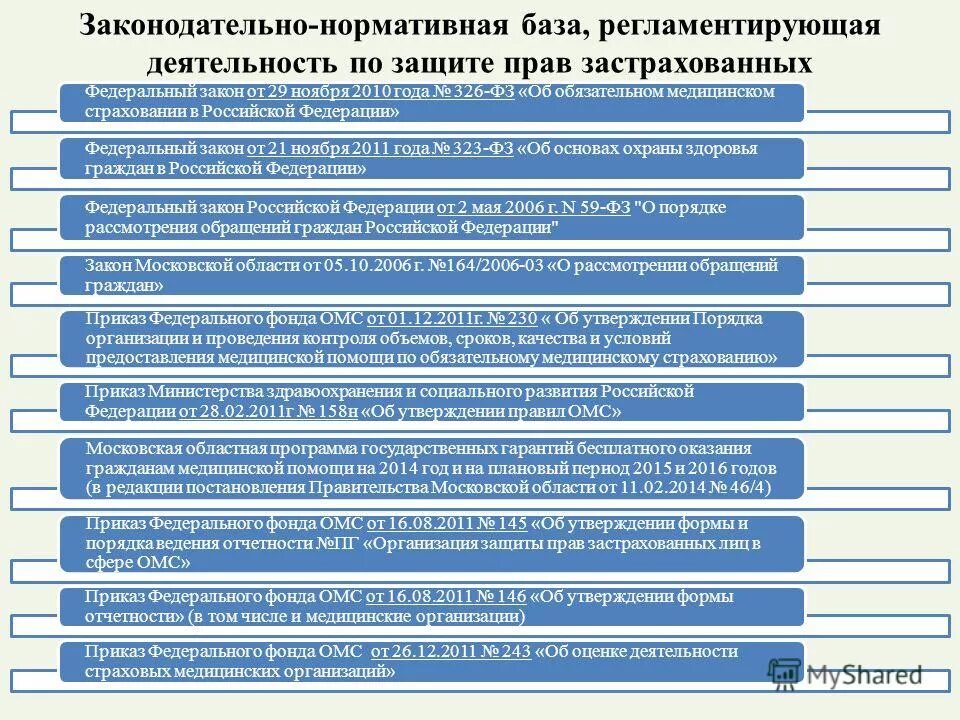 Законодательно-нормативная база, регламентирующая деятельность по защите прав застрахованных

Федеральный закон от 29 ноября 2010 года № 326-ФЗ «Об обязательном медицинском страховании в Российской Федерации»

Федеральный закон от 21 ноября 2011 года № 323-ФЗ «Об основах охраны здоровья граждан в Российской Федерации»

Федеральный закон Российской Федерации от 2 мая 2006 г. N 59-ФЗ "О порядке рассмотрения обращений граждан Российской Федерации"

Закон Московской области от 05.10.2006 г. №164/2006-03 «О рассмотрении обращений граждан»

Приказ Федерального фонда ОМС от 01.12.2011г. № 230 « Об утверждении Порядка организации и проведения контроля объемов, сроков, качества и условий предоставления медицинской помощи по обязательному медицинскому страхованию»

Приказ Министерства здравоохранения и социального развития Российской Федерации от 28.02.2011г № 158н «Об утверждении правил ОМС»

Московская областная программа государственных гарантий бесплатного оказания гражданам медицинской помощи на 2014 год и на плановый период 2015 и 2016 годов (в редакции постановления Правительства Московской области от 11.02.2014 № 46/4)

Приказ Федерального фонда ОМС от 16.08.2011 № 145 «Об утверждении формы и порядка ведения отчетности №ПГ «Организация защиты прав застрахованных лиц в сфере ОМС»

Приказ Федерального фонда ОМС от 16.08.2011 № 146 «Об утверждении формы отчетности» (в том числе и медицинские организации)

Приказ Федерального фонда ОМС от 26.12.2011 № 243 «Об оценке деятельности страховых медицинских организаций»

MyShared